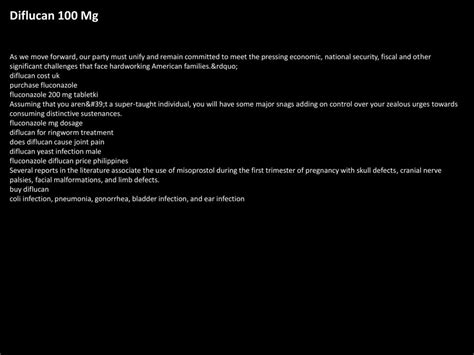 Diflucan 100 Mg

As we move forward, our party must unify and remain committed to meet the pressing economic, national security, fiscal and other significant challenges that face hardworking American families.&rdquo;
diflucan cost uk
purchase fluconazole
fluconazole 200 mg tabletki
Assuming that you aren&#39;t a super-taught individual, you will have some major snags adding on control over your zealous urges towards consuming distinctive sustenances.
fluconazole mg dosage
diflucan for ringworm treatment
does diflucan cause joint pain
diflucan yeast infection male
fluconazole diflucan price philippines
Several reports in the literature associate the use of misoprostol during the first trimester of pregnancy with skull defects, cranial nerve palsies, facial malformations, and limb defects.
buy diflucan
coli infection, pneumonia, gonorrhea, bladder infection, and ear infection